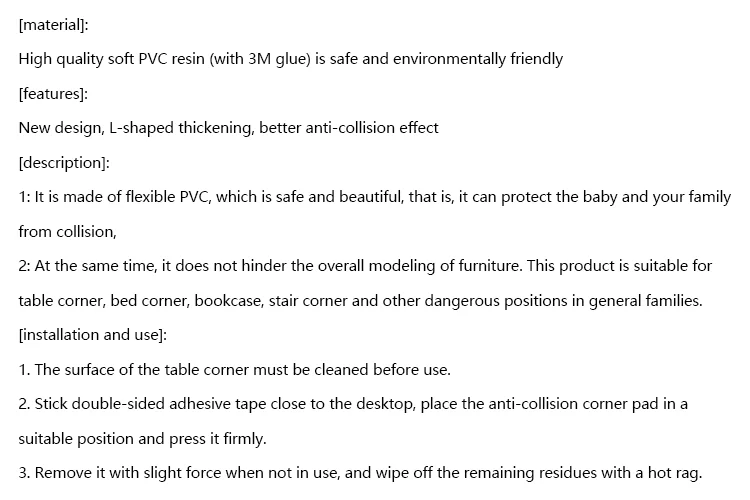 [material]:

High quality soft PVC resin (with 3M glue) is safe and environmentally friendly

[features]:

New design, L-shaped thickening, better anti-collision effect

[description]:

1: It is made of flexible PVC, which is safe and beautiful, that is, it can protect the baby and your family from collision,

2: At the same time, it does not hinder the overall modeling of furniture. This product is suitable for table corner, bed corner, bookcase, stair corner and other dangerous positions in general families.

[installation and use]:

1. The surface of the table corner must be cleaned before use.

2. Stick double-sided adhesive tape close to the desktop, place the anti-collision corner pad in a suitable position and press it firmly.

3. Remove it with slight force when not in use, and wipe off the remaining residues with a hot rag.